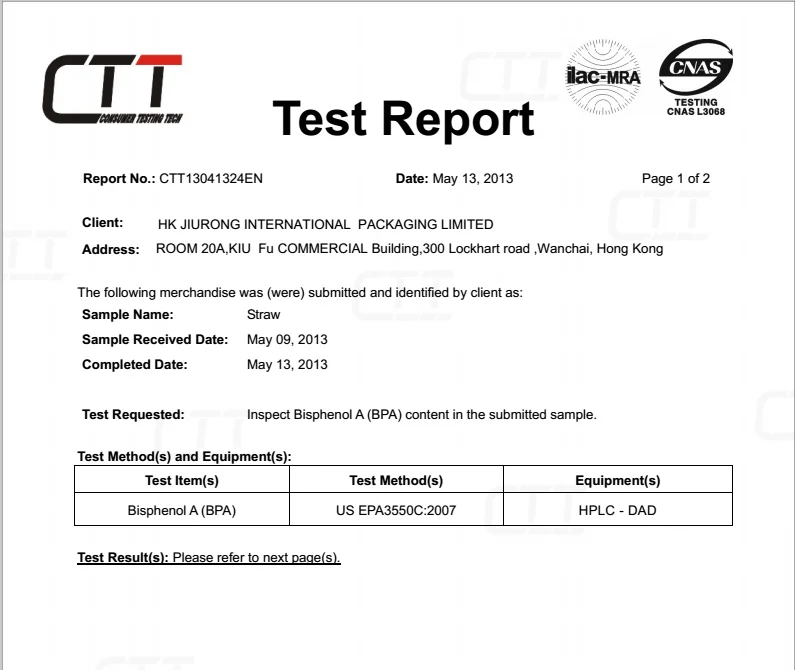 CTT
CONSUMER TESTING TECH

Test Report

ilac-MRA

CNAS
TESTING
CNAS L3068

Report No.: CTT13041324EN Date: May 13, 2013 Page 1 of 2

Client: HK JIURONG INTERNATIONAL PACKAGING LIMITED
Address: ROOM 20A,KIU Fu COMMERCIAL Building,300 Lockhart road ,Wanchai, Hong Kong

The following merchandise was (were) submitted and identified by client as:
Sample Name: Straw
Sample Received Date: May 09, 2013
Completed Date: May 13, 2013

Test Requested: Inspect Bisphenol A (BPA) content in the submitted sample.

Test Method(s) and Equipment(s):

| Test Item(s) | Test Method(s) | Equipment(s) |
|---|---|---|
| Bisphenol A (BPA) | US EPA3550C:2007 | HPLC - DAD |

Test Result(s): Please refer to next page(s).